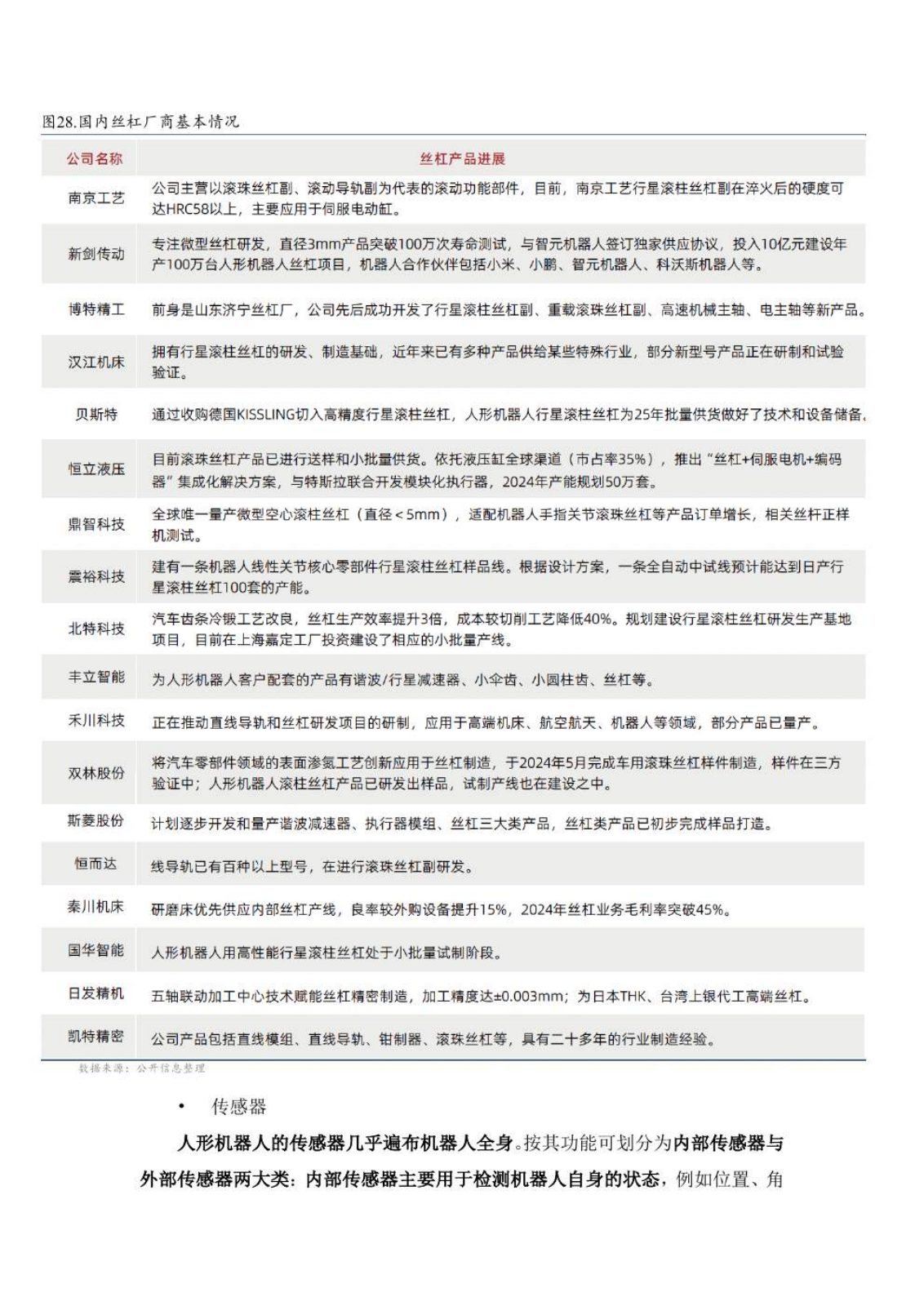 图28.国内丝杠厂商基本情况

| 公司名称 | 丝杠产品进展 |
|---|---|
| 南京工艺 | 公司主营以滚珠丝杠副、滚动导轨副为代表的滚动功能部件，目前，南京工艺行星滚柱丝杠副在淬火后的硬度可达HRC58以上，主要应用于伺服电动缸。 |
| 新剑传动 | 专注微型丝杠研发，直径3mm产品突破100万次寿命测试，与智元机器人签订独家供应协议，投入10亿元建设年产100万台人形机器人丝杠项目，机器人合作伙伴包括小米、小鹏、智元机器人、科沃斯机器人等。 |
| 博特精工 | 前身是山东济宁丝杠厂，公司先后成功开发了行星滚柱丝杠副、重载滚珠丝杠副、高速机械主轴、电主轴等新产品。 |
| 汉江机床 | 拥有行星滚柱丝杠的研发、制造基础，近年来已有多种产品供给某些特殊行业，部分新型号产品正在研制和试验验证。 |
| 贝斯特 | 通过收购德国KISSLING切入高精度行星滚柱丝杠，人形机器人行星滚柱丝杠为25年批量供货做好了技术和设备储备。 |
| 恒立液压 | 目前滚珠丝杠产品已进行送样和小批量供货。依托液压缸全球渠道（市占率35%），推出“丝杠+伺服电机+编码器”集成化解决方案，与特斯拉联合开发模块化执行器，2024年产能规划50万套。 |
| 鼎智科技 | 全球唯一量产微型空心滚柱丝杠（直径<5mm），适配机器人手指关节滚珠丝杠等产品订单增长，相关丝杆正样机测试。 |
| 震裕科技 | 建有一条机器人线性关节核心零部件行星滚柱丝杠样品线。根据设计方案，一条全自动中试线预计能达到日产行星滚柱丝杠100套的产能。 |
| 北特科技 | 汽车齿条冷锻工艺改良，丝杠生产效率提升3倍，成本较切削工艺降低40%。规划建设行星滚柱丝杠研发生产基地项目，目前在上海嘉定工厂投资建设了相应的小批量产线。 |
| 丰立智能 | 为人形机器人客户配套的产品有谐波/行星减速器、小伞齿、小圆柱齿、丝杠等。 |
| 禾川科技 | 正在推动直线导轨和丝杠研发项目的研制，应用于高端机床、航空航天、机器人等领域，部分产品已量产。 |
| 双林股份 | 将汽车零部件领域的表面渗氮工艺创新应用于丝杠制造，于2024年5月完成车用滚珠丝杠样件制造，样件在三方验证中；人形机器人滚柱丝杠产品已研发出样品，试制产线也在建设之中。 |
| 斯菱股份 | 计划逐步开发和量产谐波减速器、执行器模组、丝杠三大类产品，丝杠类产品已初步完成样品打造。 |
| 恒而达 | 线导轨已有百种以上型号，在进行滚珠丝杠副研发。 |
| 秦川机床 | 研磨床优先供应内部丝杠产线，良率较外购设备提升15%，2024年丝杠业务毛利率突破45%。 |
| 国华智能 | 人形机器人用高性能行星滚柱丝杠处于小批量试制阶段。 |
| 日发精机 | 五轴联动加工中心技术赋能丝杠精密制造，加工精度达±0.003mm；为日本THK、台湾上银代工高端丝杠。 |
| 凯特精密 | 公司产品包括直线模组、直线导轨、钳制器、滚珠丝杠等，具有二十多年的行业制造经验。 |

数据来源：公开信息整理

• 传感器

人形机器人的传感器几乎遍布机器人全身。按其功能可划分为内部传感器与外部传感器两大类：内部传感器主要用于检测机器人自身的状态，例如位置、角